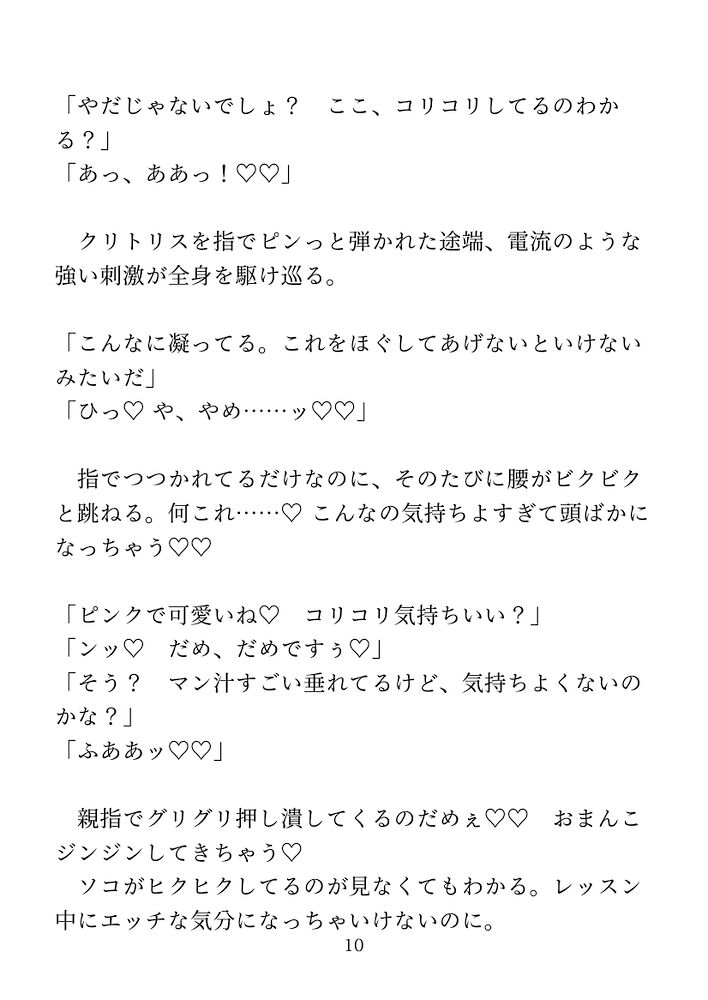 「やだじゃないでしょ？　ここ、コリコリしてるのわかる？」
「あっ、ああっ！♡♡」

クリトリスを指でピンっと弾かれた途端、電流のような強い刺激が全身を駆け巡る。

「こんなに凝ってる。これをほぐしてあげないといけないみたいだ」
「ひっ♡ や、やめ……ッ♡♡」

指でつつかれてるだけなのに、そのたびに腰がビクビクと跳ねる。何これ……♡ こんなの気持ちよすぎて頭ばかになっちゃう♡♡

「ピンクで可愛いね♡　コリコリ気持ちいい？」
「ンッ♡　だめ、だめですぅ♡」
「そう？　マン汁すごい垂れてるけど、気持ちよくないのかな？」
「ふああッ♡♡」

親指でグリグリ押し潰してくるのだめぇ♡♡　おまんこジンジンしてきちゃう♡

ソコがヒクヒクしてるのが見なくてもわかる。レッスン中にエッチな気分になっちゃいけないのに。

10